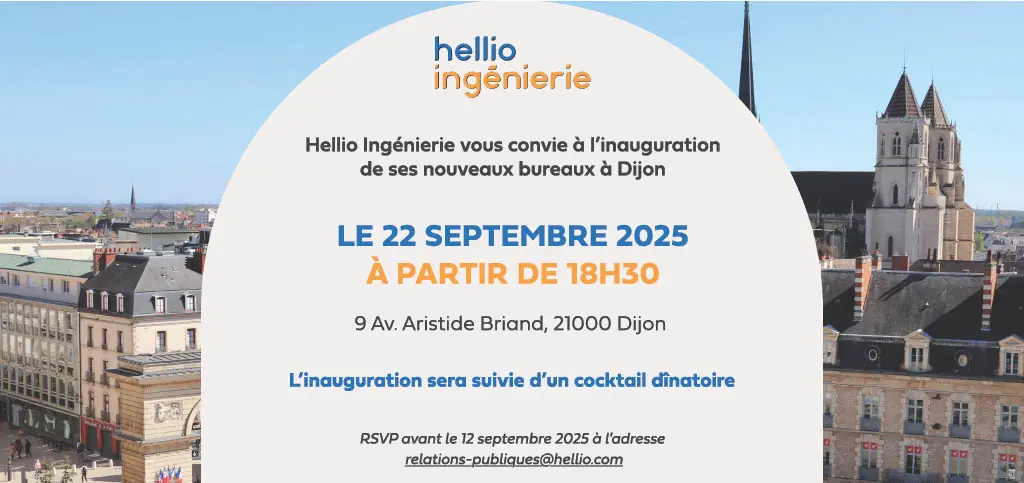 hellio
ingénierie

Hellio Ingénierie vous convie à l'inauguration de ses nouveaux bureaux à Dijon

LE 22 SEPTEMBRE 2025
À PARTIR DE 18H30

9 Av. Aristide Briand, 21000 Dijon

L'inauguration sera suivie d'un cocktail dînatoire

RSVP avant le 12 septembre 2025 à l'adresse
relations-publiques@hellio.com